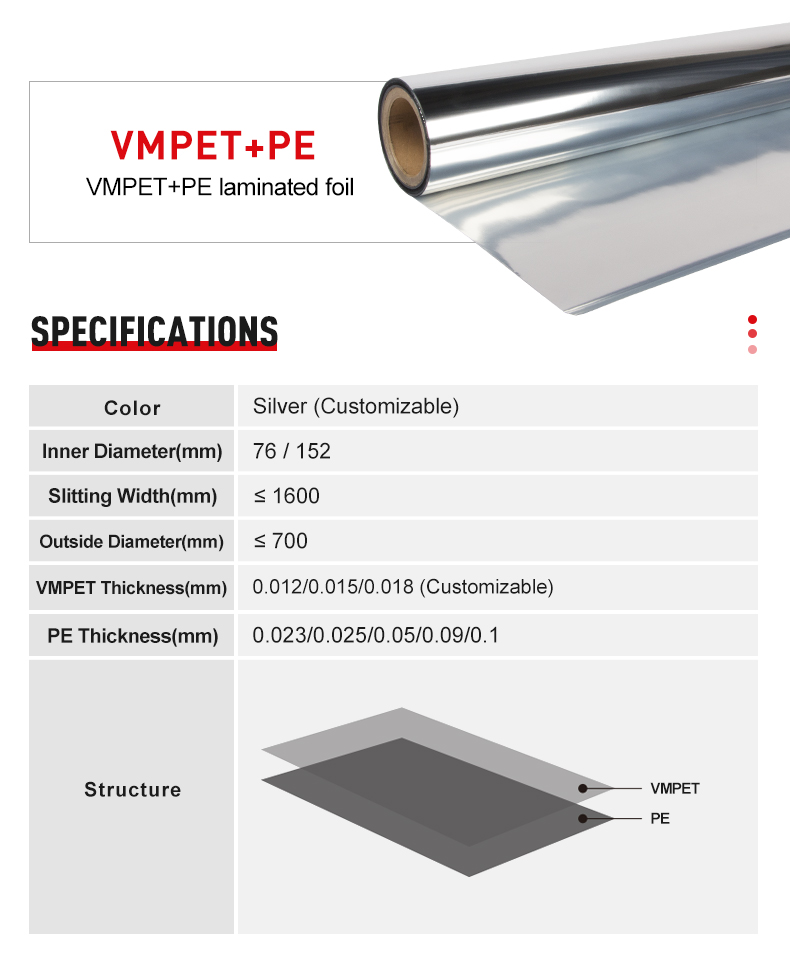 VMPET+PE
VMPET+PE laminated foil

SPECIFICATIONS

| Color | Silver (Customizable) |
|---|---|
| Inner Diameter(mm) | 76 / 152 |
| Slitting Width(mm) | ≤ 1600 |
| Outside Diameter(mm) | ≤ 700 |
| VMPET Thickness(mm) | 0.012/0.015/0.018 (Customizable) |
| PE Thickness(mm) | 0.023/0.025/0.05/0.09/0.1 |
| Structure | VMPET PE |